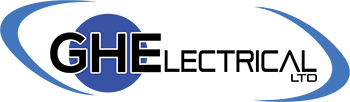 GHELECTRICAL
LTD